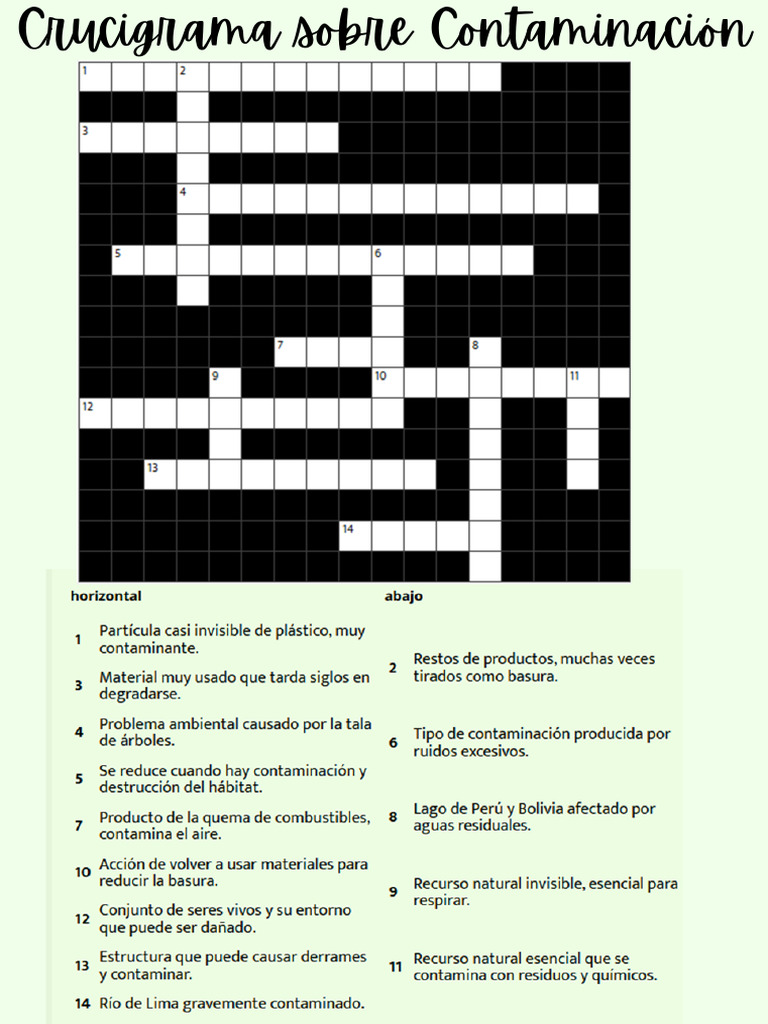 Crucigrama sobre Contaminación

1 2
3
4
5 6
7 8
9 10 11
12
13
14

horizontal

1 Partícula casi invisible de plástico, muy contaminante.

3 Material muy usado que tarda siglos en degradarse.

4 Problema ambiental causado por la tala de árboles.

5 Se reduce cuando hay contaminación y destrucción del hábitat.

7 Producto de la quema de combustibles, contamina el aire.

10 Acción de volver a usar materiales para reducir la basura.

12 Conjunto de seres vivos y su entorno que puede ser dañado.

13 Estructura que puede causar derrames y contaminar.

14 Río de Lima gravemente contaminado.

abajo

2 Restos de productos, muchas veces tirados como basura.

6 Tipo de contaminación producida por ruidos excesivos.

8 Lago de Perú y Bolivia afectado por aguas residuales.

9 Recurso natural invisible, esencial para respirar.

11 Recurso natural esencial que se contamina con residuos y químicos.